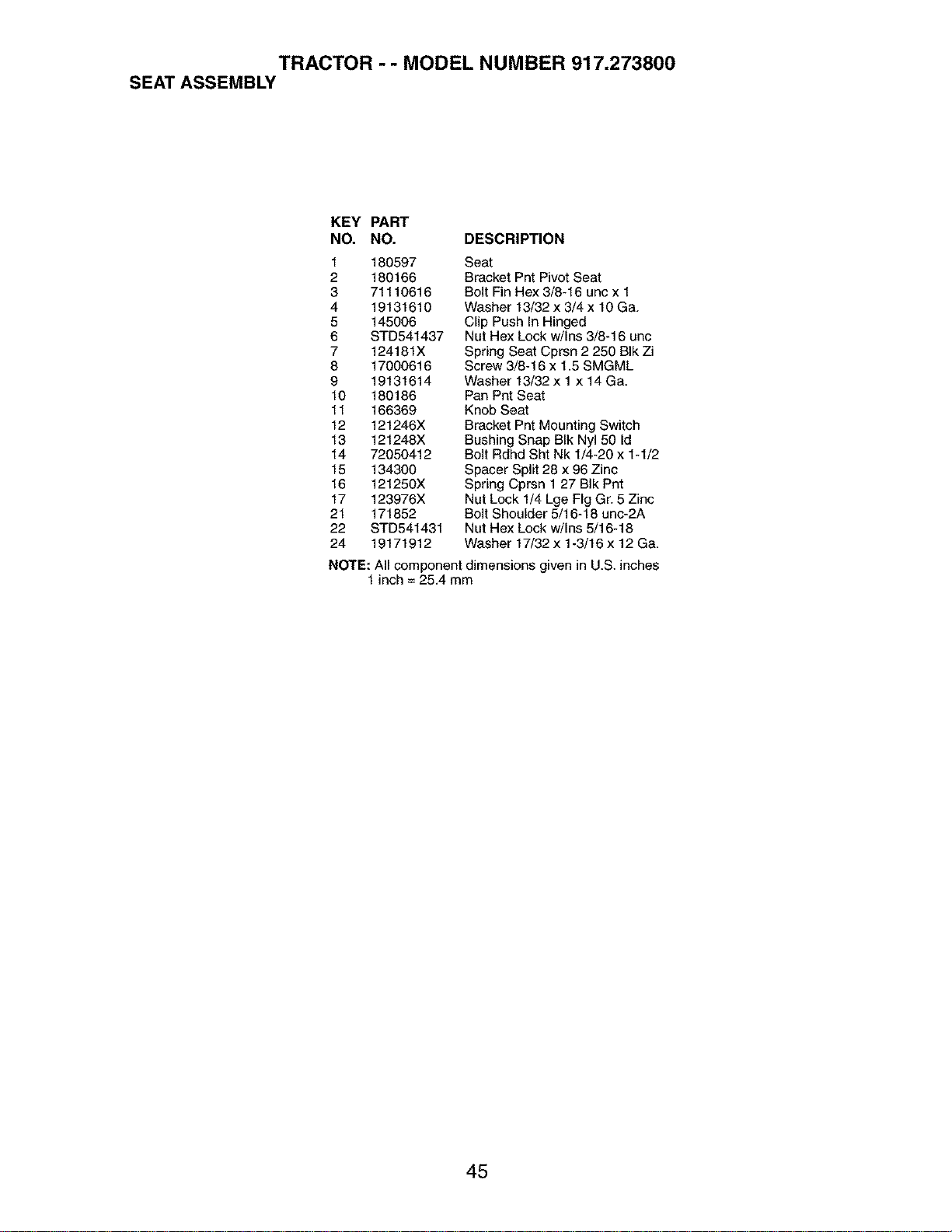 TRACTOR - - MODEL NUMBER 917.273800
SEAT ASSEMBLY

| KEY NO. | PART NO. | DESCRIPTION |
|---|---|---|
| 1 | 180597 | Seat |
| 2 | 180166 | Bracket Pnt Pivot Seat |
| 3 | 71110616 | Bolt Fin Hex 3/8-16 unc x 1 |
| 4 | 19131610 | Washer 13/32 x 3/4 x 10 Ga. |
| 5 | 145006 | Clip Push In Hinged |
| 6 | STD541437 | Nut Hex Lock w/Ins 3/8-16 unc |
| 7 | 124181X | Spring Seat Cprsn 2 250 Blk Zi |
| 8 | 17000616 | Screw 3/8-16 x 1.5 SMGML |
| 9 | 19131614 | Washer 13/32 x 1 x 14 Ga. |
| 10 | 180186 | Pan Pnt Seat |
| 11 | 166369 | Knob Seat |
| 12 | 121246X | Bracket Pnt Mounting Switch |
| 13 | 121248X | Bushing Snap Blk Nyl 50 Id |
| 14 | 72050412 | Bolt Rdhd Sht Nk 1/4-20 x 1-1/2 |
| 15 | 134300 | Spacer Split 28 x 96 Zinc |
| 16 | 121250X | Spring Cprsn 1 27 Blk Pnt |
| 17 | 123976X | Nut Lock 1/4 Lge Flg Gr. 5 Zinc |
| 21 | 171852 | Bolt Shoulder 5/16-18 unc-2A |
| 22 | STD541431 | Nut Hex Lock w/Ins 5/16-18 |
| 24 | 19171912 | Washer 17/32 x 1-3/16 x 12 Ga. |

NOTE: All component dimensions given in U.S. inches
1 inch = 25.4 mm

45